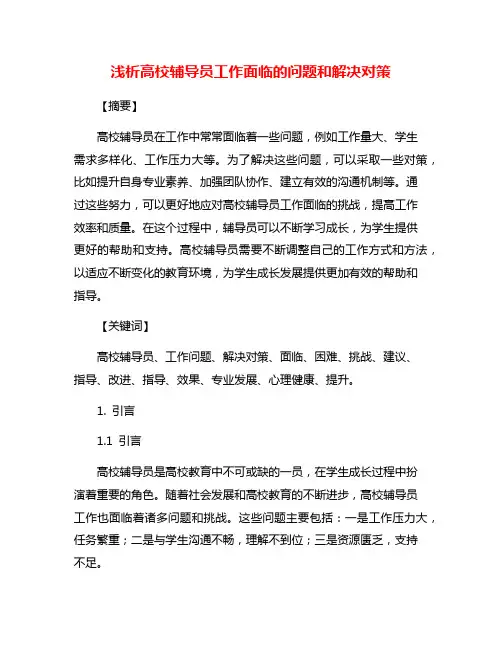 浅析高校辅导员工作面临的问题和解决对策

【摘要】

高校辅导员在工作中常常面临着一些问题，例如工作量大、学生需求多样化、工作压力大等。为了解决这些问题，可以采取一些对策，比如提升自身专业素养、加强团队协作、建立有效的沟通机制等。通过这些努力，可以更好地应对高校辅导员工作面临的挑战，提高工作效率和质量。在这个过程中，辅导员可以不断学习成长，为学生提供更好的帮助和支持。高校辅导员需要不断调整自己的工作方式和方法，以适应不断变化的教育环境，为学生成长发展提供更加有效的帮助和指导。

【关键词】

高校辅导员、工作问题、解决对策、面临、困难、挑战、建议、指导、改进、指导、效果、专业发展、心理健康、提升。

1. 引言

1.1 引言

高校辅导员是高校教育中不可或缺的一员，在学生成长过程中扮演着重要的角色。随着社会发展和高校教育的不断进步，高校辅导员工作也面临着诸多问题和挑战。这些问题主要包括：一是工作压力大，任务繁重；二是与学生沟通不畅，理解不到位；三是资源匮乏，支持不足。